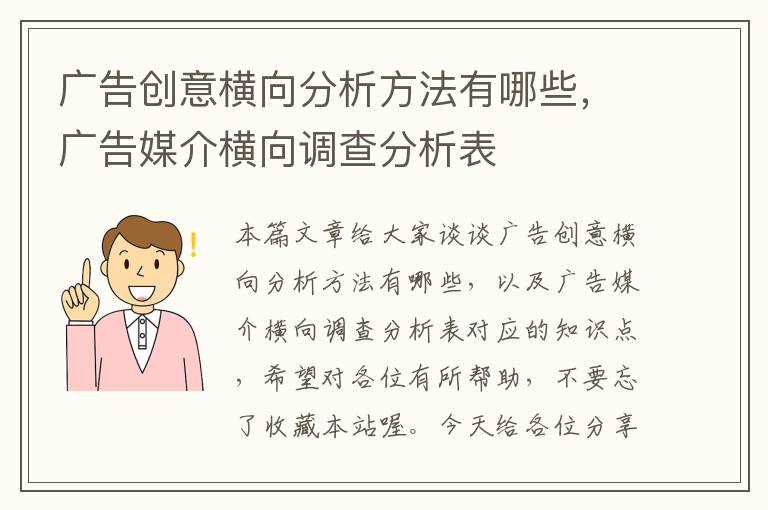 广告创意横向分析方法有哪些，广告媒介横向调查分析表

本篇文章给大家谈谈广告创意横向分析方法有哪些，以及广告媒介横向调查分析表对应的知识点，希望对各位有所帮助，不要忘了收藏本站喔。今天给各位分享